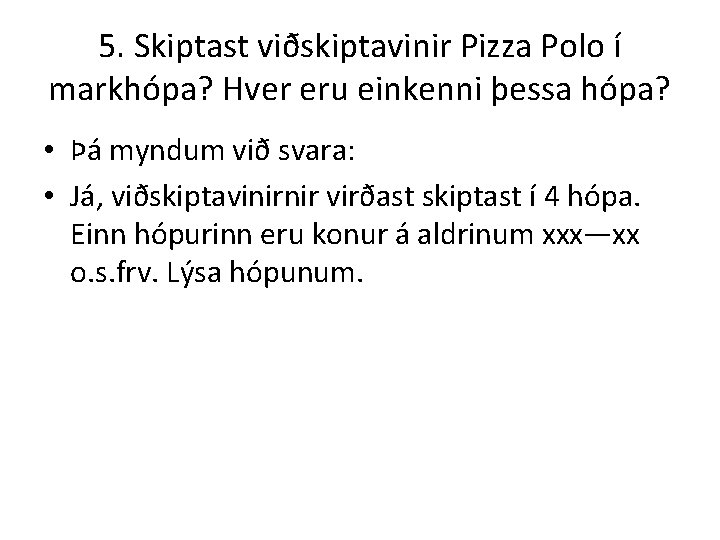 5. Skiptast viðskiptavinir Pizza Polo í markhópa? Hver eru einkenni þessa hópa?

• Þá myndum við svara:
• Já, viðskiptavinirnir virðast skiptast í 4 hópa. Einn hópurinn eru konur á aldrinum xxx—xx o.s.frv. Lýsa hópunum.